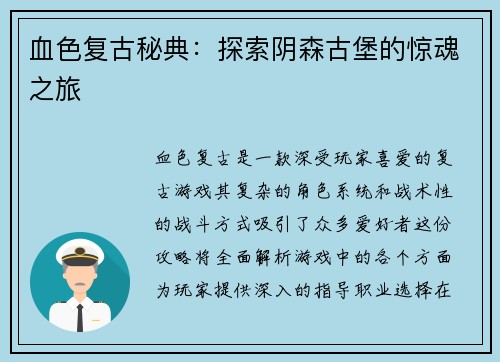 血色复古秘典：探索阴森古堡的惊魂之旅

血色复古是一款深受玩家喜爱的复古游戏其复杂的角色系统和战术性的战斗方式吸引了众多爱好者这份攻略将全面解析游戏中的各个方面为玩家提供深入的指导职业选择在